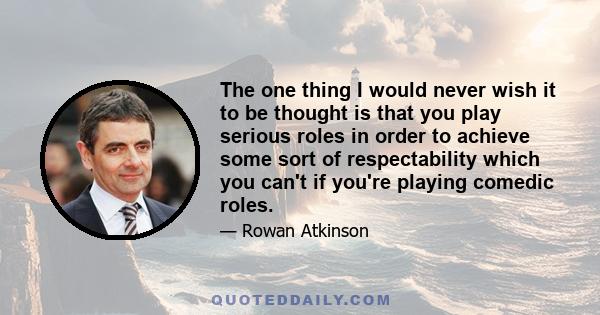 The one thing I would never wish it to be thought is that you play serious roles in order to achieve some sort of respectability which you can't if you're playing comedic roles.

— Rowan Atkinson

QUOTEDDAILY.COM